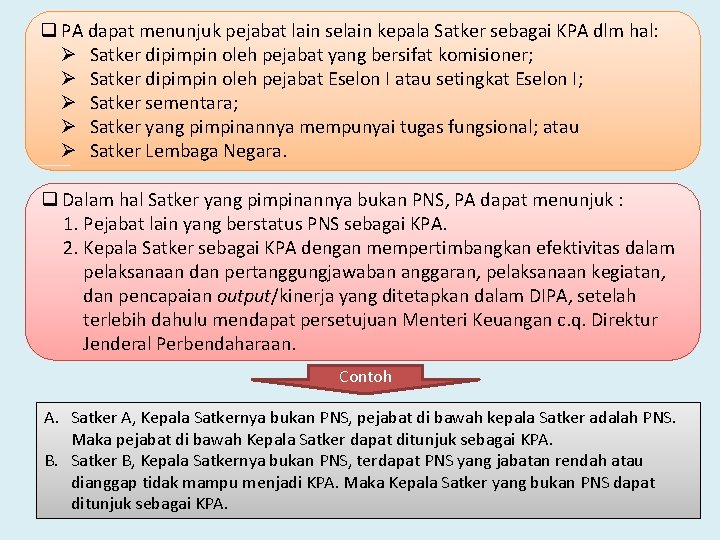 ❑ PA dapat menunjuk pejabat lain selain kepala Satker sebagai KPA dlm hal:
➢ Satker dipimpin oleh pejabat yang bersifat komisioner;
➢ Satker dipimpin oleh pejabat Eselon I atau setingkat Eselon I;
➢ Satker sementara;
➢ Satker yang pimpinannya mempunyai tugas fungsional; atau
➢ Satker Lembaga Negara.

❑ Dalam hal Satker yang pimpinannya bukan PNS, PA dapat menunjuk :
1. Pejabat lain yang berstatus PNS sebagai KPA.
2. Kepala Satker sebagai KPA dengan mempertimbangkan efektivitas dalam pelaksanaan dan pertanggungjawaban anggaran, pelaksanaan kegiatan, dan pencapaian output/kinerja yang ditetapkan dalam DIPA, setelah terlebih dahulu mendapat persetujuan Menteri Keuangan c.q. Direktur Jenderal Perbendaharaan.

Contoh

A. Satker A, Kepala Satkernya bukan PNS, pejabat di bawah kepala Satker adalah PNS. Maka pejabat di bawah Kepala Satker dapat ditunjuk sebagai KPA.
B. Satker B, Kepala Satkernya bukan PNS, terdapat PNS yang jabatan rendah atau dianggap tidak mampu menjadi KPA. Maka Kepala Satker yang bukan PNS dapat ditunjuk sebagai KPA.